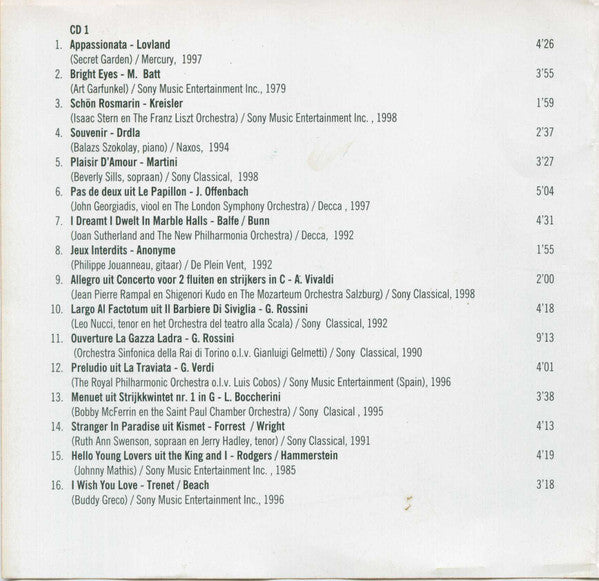 CD 1

1. Appassionata - Lovland 4'26
(Secret Garden) / Mercury, 1997

2. Bright Eyes - M. Batt 3'55
(Art Garfunkel) / Sony Music Entertainment Inc., 1979

3. Schön Rosmarin - Kreisler 1'59
(Isaac Stern en The Franz Liszt Orchestra) / Sony Music Entertainment Inc. , 1998

4. Souvenir - Drdla 2'37
(Balazs Szokolay, piano) / Naxos, 1994

5. Plaisir D'Amour - Martini 3'27
(Beverly Sills, sopraan) / Sony Classical, 1998

6. Pas de deux uit Le Papillon - J. Offenbach 5'04
(John Georgiadis, viool en The London Symphony Orchestra) / Decca , 1997

7. I Dreamt I Dwelt In Marble Halls - Balfe / Bunn 4'31
(Joan Sutherland and The New Philharmonia Orchestra) / Decca, 1992

8. Jeux Interdits - Anonyme 1'55
(Philippe Jouanneau, gitaar) / De Plein Vent, 1992

9. Allegro uit Concerto voor 2 fluiten en strijkers in C - A. Vivaldi 2'00
(Jean Pierre Rampal en Shigenori Kudo en The Mozarteum Orchestra Salzburg) / Sony Classical, 1998

10. Largo Al Factotum uit Il Barbiere Di Siviglia - G. Rossini 4'18
(Leo Nucci, tenor en het Orchestra del teatro alla Scala) / Sony Classical, 1992

11. Ouverture La Gazza Ladra - G. Rossini 9'13
(Orchestra Sinfonica della Rai di Torino o.l.v. Gianluigi Gelmetti) / Sony Classical, 1990

12. Preludio uit La Traviata - G. Verdi 4'01
(The Royal Philharmonic Orchestra o.l.v. Luis Cobos) / Sony Music Entertainment (Spain), 1996

13. Menuet uit Strijkkwintet nr. 1 in G - L. Boccherini 3'38
(Bobby McFerrin en the Saint Paul Chamber Orchestra) / Sony Clasical , 1995

14. Stranger In Paradise uit Kismet - Forrest / Wright 4'13
(Ruth Ann Swenson, sopraan en Jerry Hadley, tenor) / Sony Classical, 1991

15. Hello Young Lovers uit the King and I - Rodgers / Hammerstein 4'19
(Johnny Mathis) / Sony Music Entertainment Inc. , 1985

16. I Wish You Love - Trenet / Beach 3'18
(Buddy Greco) / Sony Music Entertainment Inc., 1996